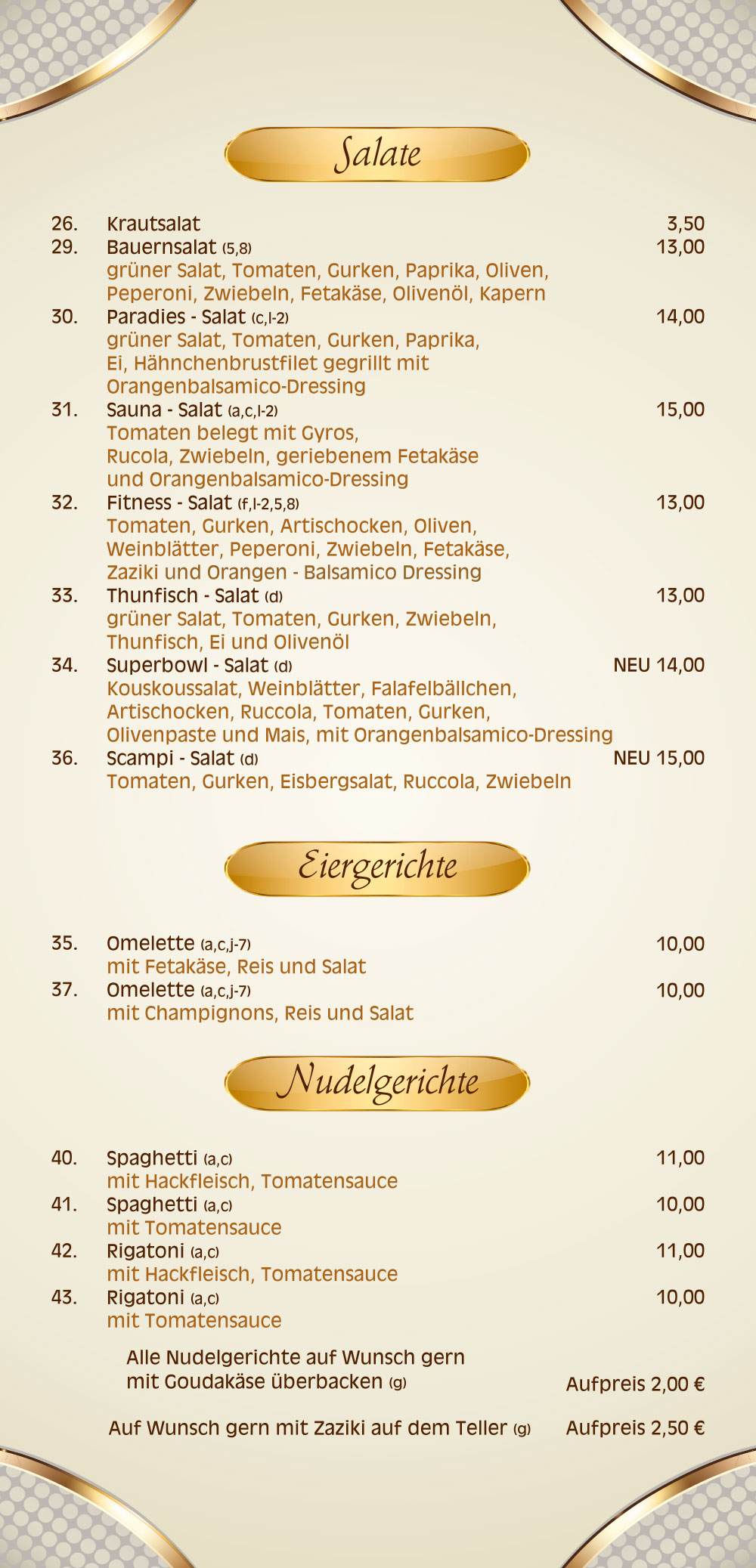 Salate

26. Krautsalat 3,50
29. Bauernsalat (5,8) 13,00
grüner Salat, Tomaten, Gurken, Paprika, Oliven, Peperoni, Zwiebeln, Fetakäse, Olivenöl, Kapern
30. Paradies - Salat (c,l-2) 14,00
grüner Salat, Tomaten, Gurken, Paprika, Ei, Hähnchenbrustfilet gegrillt mit Orangenbalsamico-Dressing
31. Sauna - Salat (a,c,l-2) 15,00
Tomaten belegt mit Gyros, Rucola, Zwiebeln, geriebenem Fetakäse und Orangenbalsamico-Dressing
32. Fitness - Salat (f,l-2,5,8) 13,00
Tomaten, Gurken, Artischocken, Oliven, Weinblätter, Peperoni, Zwiebeln, Fetakäse, Zaziki und Orangen - Balsamico Dressing
33. Thunfisch - Salat (d) 13,00
grüner Salat, Tomaten, Gurken, Zwiebeln, Thunfisch, Ei und Olivenöl
34. Superbowl - Salat (d) NEU 14,00
Kouskoussalat, Weinblätter, Falafelbällchen, Artischocken, Ruccola, Tomaten, Gurken, Olivenpaste und Mais, mit Orangenbalsamico-Dressing
36. Scampi - Salat (d) NEU 15,00
Tomaten, Gurken, Eisbergsalat, Ruccola, Zwiebeln

Eiergerichte

35. Omelette (a,c,j-7) 10,00
mit Fetakäse, Reis und Salat
37. Omelette (a,c,j-7) 10,00
mit Champignons, Reis und Salat

Nudelgerichte

40. Spaghetti (a,c) 11,00
mit Hackfleisch, Tomatensauce
41. Spaghetti (a,c) 10,00
mit Tomatensauce
42. Rigatoni (a,c) 11,00
mit Hackfleisch, Tomatensauce
43. Rigatoni (a,c) 10,00
mit Tomatensauce

Alle Nudelgerichte auf Wunsch gern mit Goudakäse überbacken (g) Aufpreis 2,00 €

Auf Wunsch gern mit Zaziki auf dem Teller (g) Aufpreis 2,50 €